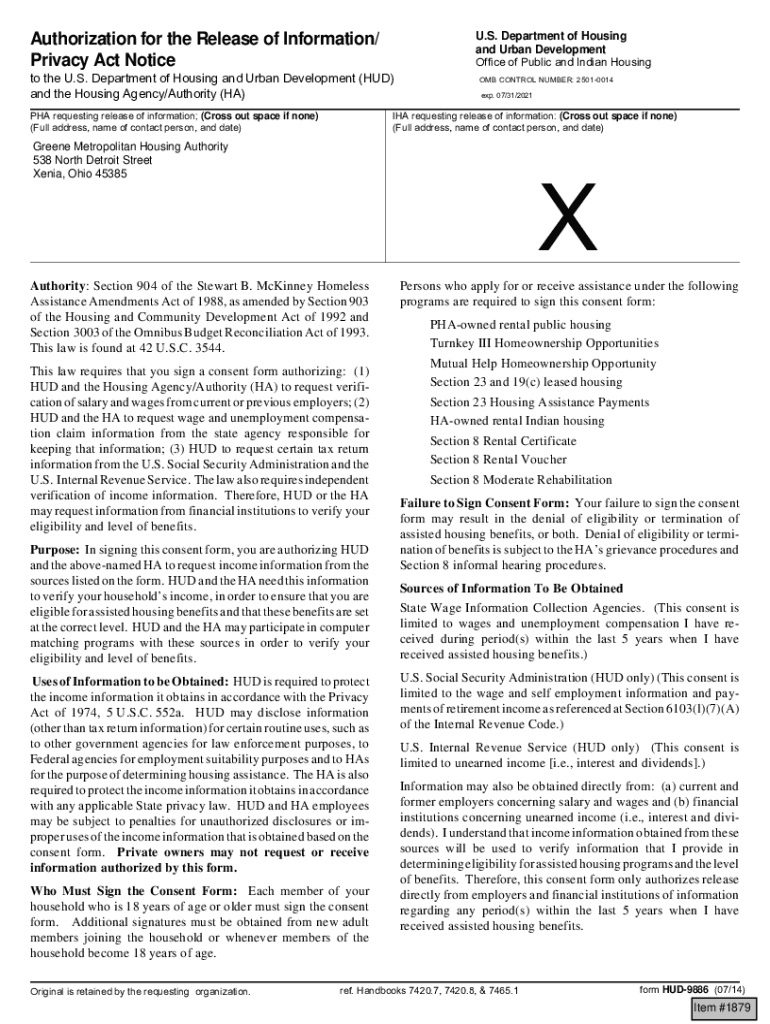 Authorization for the Release of Information/ Privacy Act Notice

to the U.S. Department of Housing and Urban Development (HUD) and the Housing Agency/Authority (HA)

U.S. Department of Housing and Urban Development
Office of Public and Indian Housing

OMB CONTROL NUMBER: 2501-0014
exp. 07/31/2021

PHA requesting release of information; (Cross out space if none) (Full address, name of contact person, and date)

Greene Metropolitan Housing Authority
538 North Detroit Street
Xenia, Ohio 45385

IHA requesting release of information: (Cross out space if none) (Full address, name of contact person, and date)

X

Authority: Section 904 of the Stewart B. McKinney Homeless Assistance Amendments Act of 1988, as amended by Section 903 of the Housing and Community Development Act of 1992 and Section 3003 of the Omnibus Budget Reconciliation Act of 1993. This law is found at 42 U.S.C. 3544.

This law requires that you sign a consent form authorizing: (1) HUD and the Housing Agency/Authority (HA) to request verification of salary and wages from current or previous employers; (2) HUD and the HA to request wage and unemployment compensation claim information from the state agency responsible for keeping that information; (3) HUD to request certain tax return information from the U.S. Social Security Administration and the U.S. Internal Revenue Service. The law also requires independent verification of income information. Therefore, HUD or the HA may request information from financial institutions to verify your eligibility and level of benefits.

Purpose: In signing this consent form, you are authorizing HUD and the above-named HA to request income information from the sources listed on the form. HUD and the HA need this information to verify your household's income, in order to ensure that you are eligible for assisted housing benefits and that these benefits are set at the correct level. HUD and the HA may participate in computer matching programs with these sources in order to verify your eligibility and level of benefits.

Uses of Information to be Obtained: HUD is required to protect the income information it obtains in accordance with the Privacy Act of 1974, 5 U.S.C. 552a. HUD may disclose information (other than tax return information) for certain routine uses, such as to other government agencies for law enforcement purposes, to Federal agencies for employment suitability purposes and to HAs for the purpose of determining housing assistance. The HA is also required to protect the income information it obtains in accordance with any applicable State privacy law. HUD and HA employees may be subject to penalties for unauthorized disclosures or improper uses of the income information that is obtained based on the consent form. Private owners may not request or receive information authorized by this form.

Who Must Sign the Consent Form: Each member of your household who is 18 years of age or older must sign the consent form. Additional signatures must be obtained from new adult members joining the household or whenever members of the household become 18 years of age.

Persons who apply for or receive assistance under the following programs are required to sign this consent form:

PHA-owned rental public housing
Turnkey III Homeownership Opportunities
Mutual Help Homeownership Opportunity
Section 23 and 19(c) leased housing
Section 23 Housing Assistance Payments
HA-owned rental Indian housing
Section 8 Rental Certificate
Section 8 Rental Voucher
Section 8 Moderate Rehabilitation

Failure to Sign Consent Form: Your failure to sign the consent form may result in the denial of eligibility or termination of assisted housing benefits, or both. Denial of eligibility or termination of benefits is subject to the HA's grievance procedures and Section 8 informal hearing procedures.

Sources of Information To Be Obtained

State Wage Information Collection Agencies. (This consent is limited to wages and unemployment compensation I have received during period(s) within the last 5 years when I have received assisted housing benefits.)

U.S. Social Security Administration (HUD only) (This consent is limited to the wage and self employment information and payments of retirement income as referenced at Section 6103(l)(7)(A) of the Internal Revenue Code.)

U.S. Internal Revenue Service (HUD only) (This consent is limited to unearned income [i.e., interest and dividends].)

Information may also be obtained directly from: (a) current and former employers concerning salary and wages and (b) financial institutions concerning unearned income (i.e., interest and dividends). I understand that income information obtained from these sources will be used to verify information that I provide in determining eligibility for assisted housing programs and the level of benefits. Therefore, this consent form only authorizes release directly from employers and financial institutions of information regarding any period(s) within the last 5 years when I have received assisted housing benefits.

Original is retained by the requesting organization.

ref. Handbooks 7420.7, 7420.8, & 7465.1

form HUD-9886 (07/14)

Item #1879